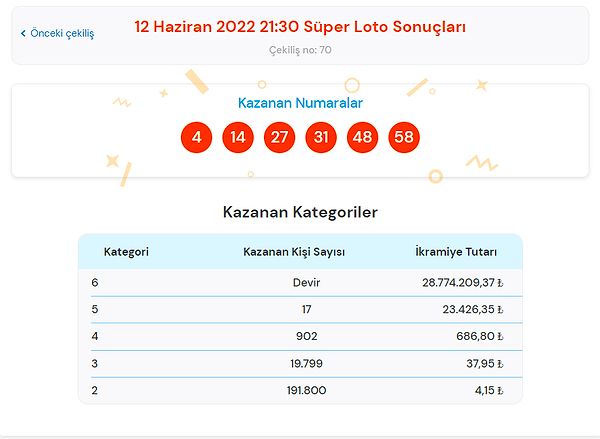 ‹ Önceki çekiliş

12 Haziran 2022 21:30 Süper Loto Sonuçları

Çekiliş no: 70

Kazanan Numaralar

4 14 27 31 48 58

Kazanan Kategoriler

| Kategori | Kazanan Kişi Sayısı | İkramiye Tutarı |
|---|---|---|
| 6 | Devir | 28.774.209,37 ₺ |
| 5 | 17 | 23.426,35 ₺ |
| 4 | 902 | 686,80 ₺ |
| 3 | 19.799 | 37,95 ₺ |
| 2 | 191.800 | 4,15 ₺ |